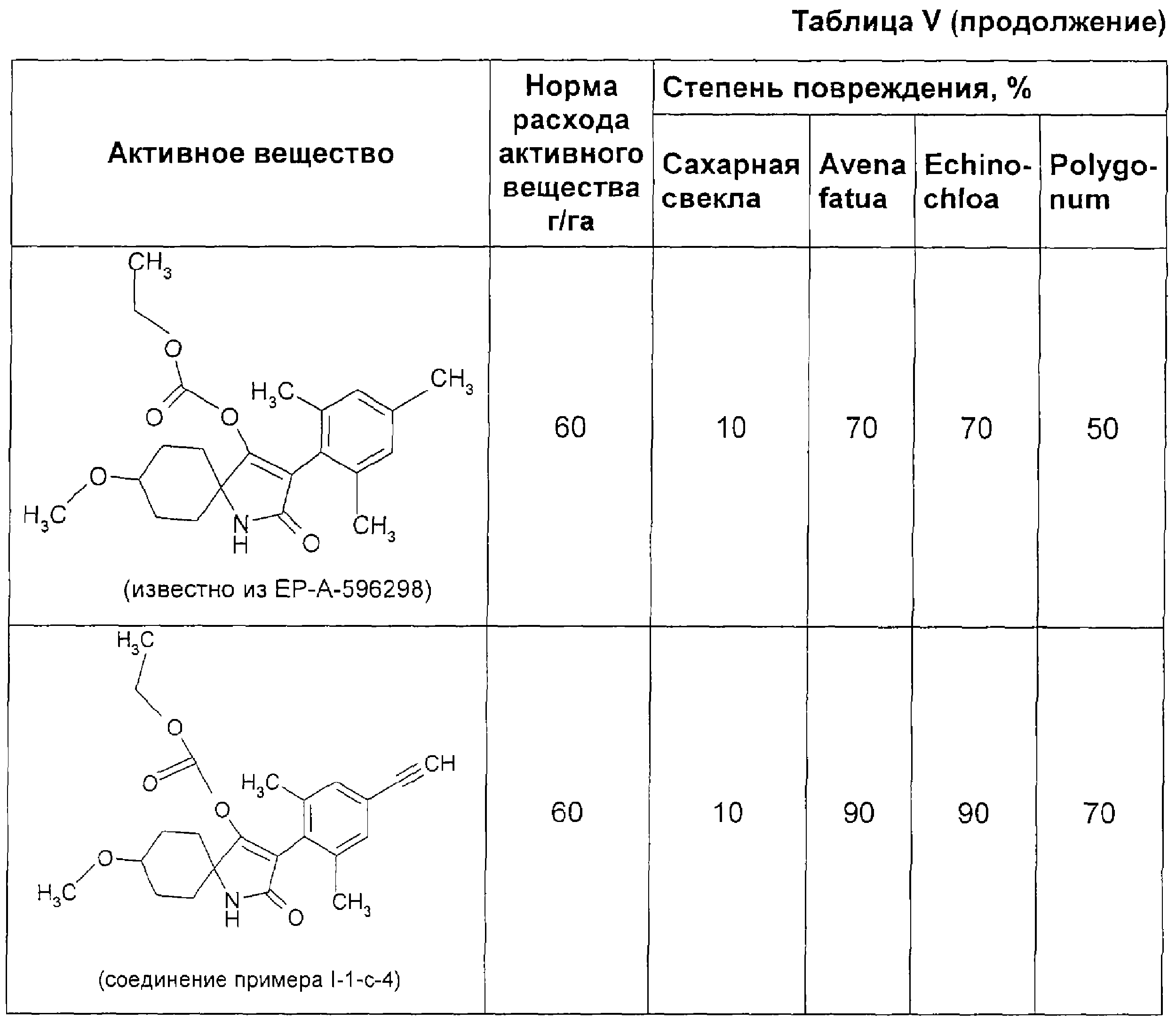 Таблица V (продолжение)

| Активное вещество | Норма расхода активного вещества г/га | Степень повреждения, % | | | |
|---|---|---|---|---|---|
| | | Сахарная свекла | Avena fatua | Echinochloa | Polygonum |
| $CH_3$ O O O $H_3C$ $CH_3$ O $H_3C$ N H O $CH_3$ (известно из EP-A-596298) | 60 | 10 | 70 | 70 | 50 |
| $H_3C$ O O O $H_3C$ CH O $H_3C$ N H O $CH_3$ (соединение примера I-1-c-4) | 60 | 10 | 90 | 90 | 70 |